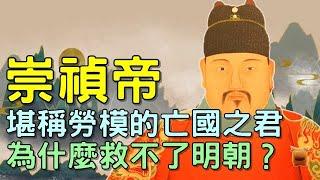 崇禎帝
堪稱勞模的亡國之君
為什麼救不了明朝？